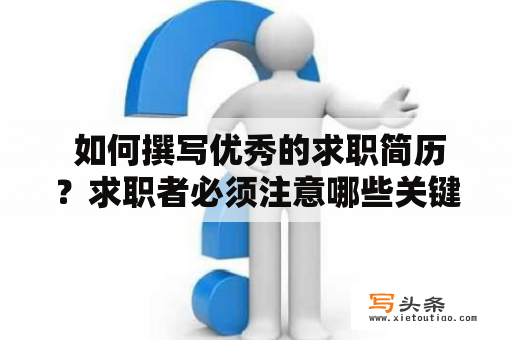 如何撰写优秀的求职简历？求职者必须注意哪些关键

写头条
www.xietoutiao.com